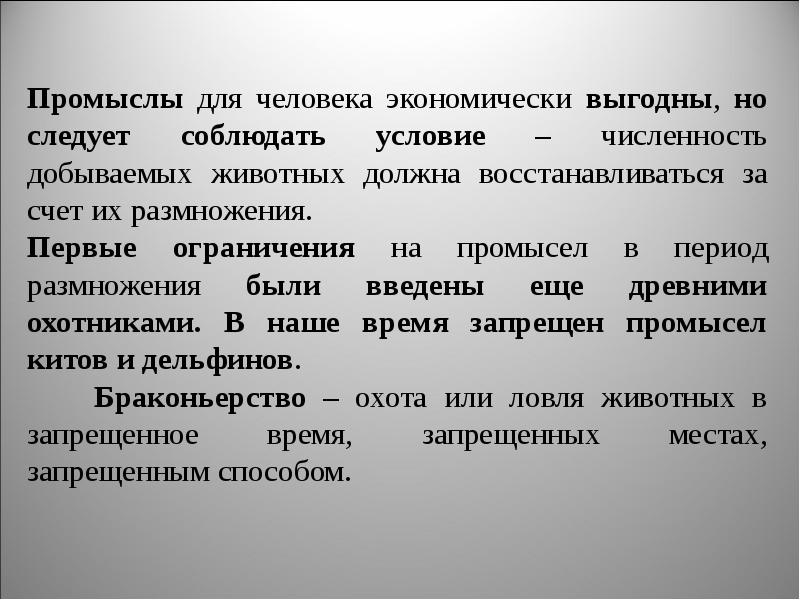 Промыслы для человека экономически выгодны, но следует соблюдать условие – численность добываемых животных должна восстанавливаться за счет их размножения.
Первые ограничения на промысел в период размножения были введены еще древними охотниками. В наше время запрещен промысел китов и дельфинов.

Браконьерство – охота или ловля животных в запрещенное время, запрещенных местах, запрещенным способом.